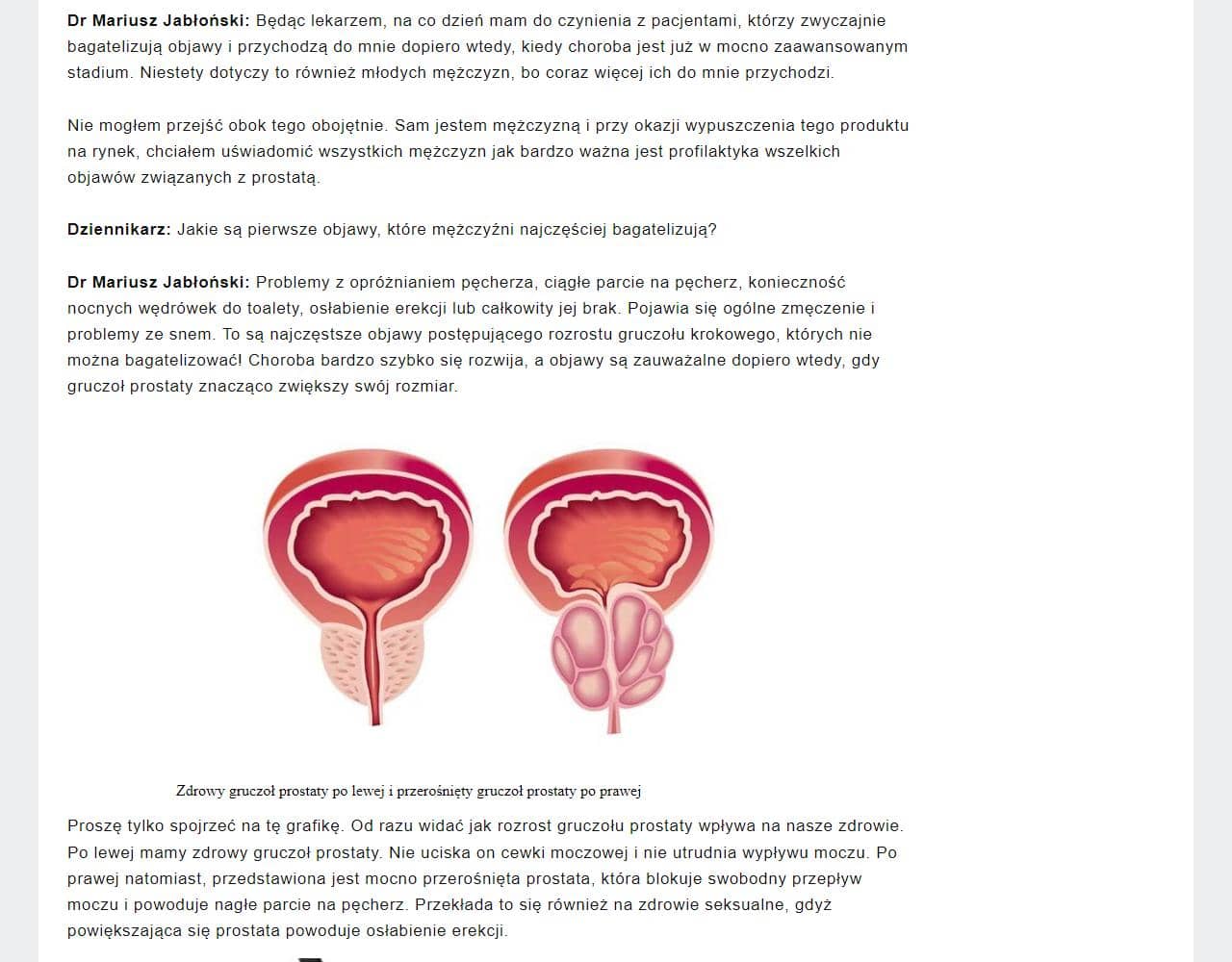 Dr Mariusz Jabłoński: Będąc lekarzem, na co dzień mam do czynienia z pacjentami, którzy zwyczajnie bagatelizują objawy i przychodzą do mnie dopiero wtedy, kiedy choroba jest już w mocno zaawansowanym stadium. Niestety dotyczy to również młodych mężczyzn, bo coraz więcej ich do mnie przychodzi.

Nie mogłem przejść obok tego obojętnie. Sam jestem mężczyzną i przy okazji wypuszczenia tego produktu na rynek, chciałem uświadomić wszystkich mężczyzn jak bardzo ważna jest profilaktyka wszelkich objawów związanych z prostatą.

Dziennikarz: Jakie są pierwsze objawy, które mężczyźni najczęściej bagatelizują?

Dr Mariusz Jabłoński: Problemy z opróżnianiem pęcherza, ciągłe parcie na pęcherz, konieczność nocnych wędrówek do toalety, osłabienie erekcji lub całkowity jej brak. Pojawia się ogólne zmęczenie i problemy ze snem. To są najczęstsze objawy postępującego rozrostu gruczołu krokowego, których nie można bagatelizować! Choroba bardzo szybko się rozwija, a objawy są zauważalne dopiero wtedy, gdy gruczoł prostaty znacząco zwiększy swój rozmiar.

Zdrowy gruczoł prostaty po lewej i przerośnięty gruczoł prostaty po prawej

Proszę tylko spojrzeć na tę grafikę. Od razu widać jak rozrost gruczołu prostaty wpływa na nasze zdrowie. Po lewej mamy zdrowy gruczoł prostaty. Nie uciska on cewki moczowej i nie utrudnia wypływu moczu. Po prawej natomiast, przedstawiona jest mocno przerośnięta prostata, która blokuje swobodny przepływ moczu i powoduje nagłe parcie na pęcherz. Przekłada to się również na zdrowie seksualne, gdyż powiększająca się prostata powoduje osłabienie erekcji.